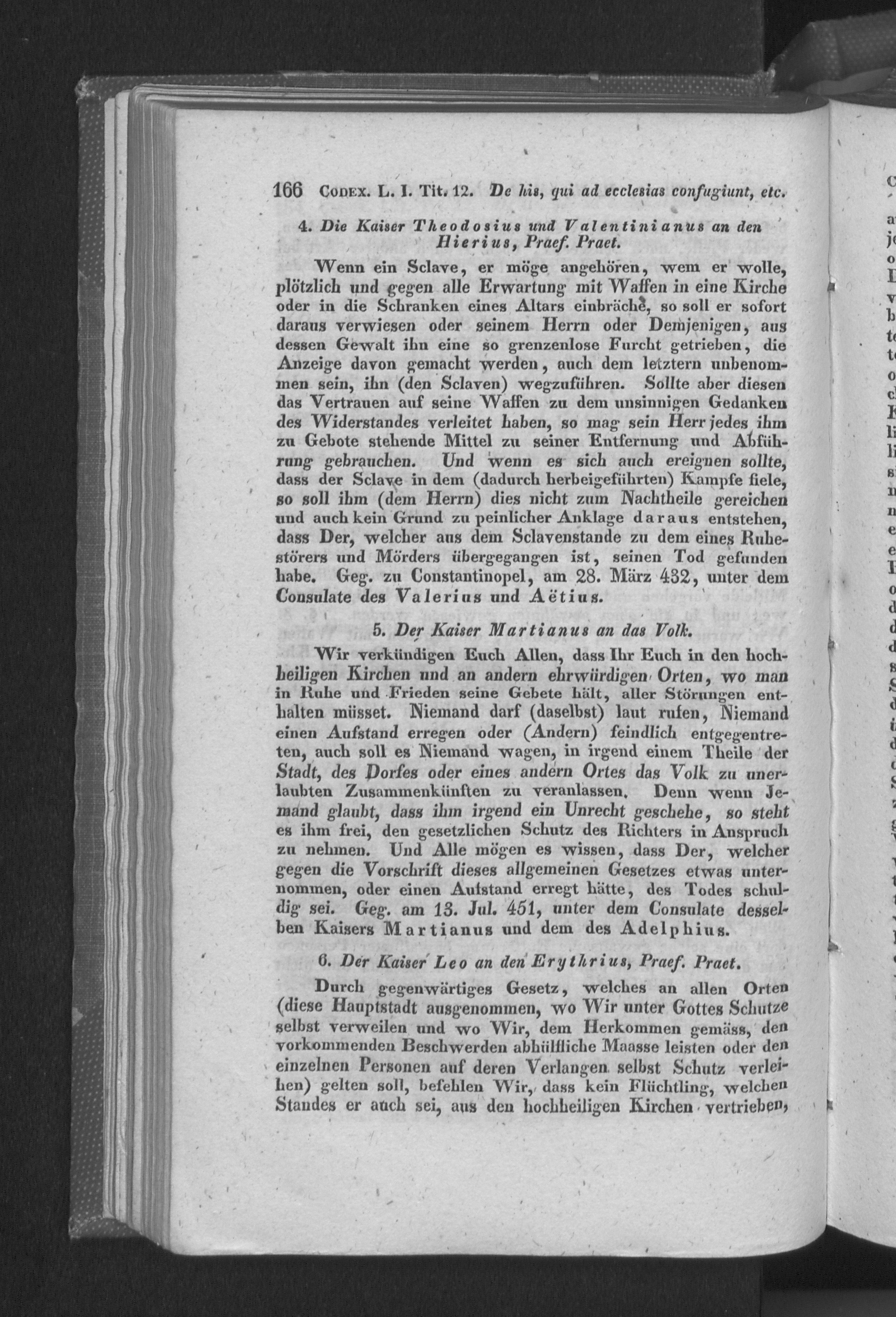 166 Codex. L. I. Tit. 12. De his, qui ad ecclesias confugiunt, etc.

4. Die Kaiser Theodosius und Valentinianus an den Hierius, Praef. Praet.

Wenn ein Sclave, er möge angehören, wem er wolle, plötzlich und gegen alle Erwartung mit Waffen in eine Kirche oder in die Schranken eines Altars einbräche, so soll er sofort daraus verwiesen oder seinem Herrn oder Demjenigen, aus dessen Gewalt ihn eine so grenzenlose Furcht getrieben, die Anzeige davon gemacht werden, auch dem letztern unbenommen sein, ihn (den Sclaven) wegzuführen. Sollte aber diesen das Vertrauen auf seine Waffen zu dem unsinnigen Gedanken des Widerstandes verleitet haben, so mag sein Herr jedes ihm zu Gebote stehende Mittel zu seiner Entfernung und Abführung gebrauchen. Und wenn es sich auch ereignen sollte, dass der Sclave in dem (dadurch herbeigeführten) Kampfe fiele, so soll ihm (dem Herrn) dies nicht zum Nachtheile gereichen und auch kein Grund zu peinlicher Anklage daraus entstehen, dass Der, welcher aus dem Sclavenstande zu dem eines Ruhestörers und Mörders übergegangen ist, seinen Tod gefunden habe. Geg. zu Constantinopel, am 28. März 432, unter dem Consulate des Valerius und Aëtius.

5. Der Kaiser Martianus an das Volk.

Wir verkündigen Euch Allen, dass Ihr Euch in den hochheiligen Kirchen und an andern ehrwürdigen Orten, wo man in Ruhe und Frieden seine Gebete hält, aller Störungen enthalten müsset. Niemand darf (daselbst) laut rufen, Niemand einen Aufstand erregen oder (Andern) feindlich entgegentreten, auch soll es Niemand wagen, in irgend einem Theile der Stadt, des Dorfes oder eines andern Ortes das Volk zu unerlaubten Zusammenkünften zu veranlassen. Denn wenn Jemand glaubt, dass ihm irgend ein Unrecht geschehe, so steht es ihm frei, den gesetzlichen Schutz des Richters in Anspruch zu nehmen. Und Alle mögen es wissen, dass Der, welcher gegen die Vorschrift dieses allgemeinen Gesetzes etwas unternommen, oder einen Aufstand erregt hätte, des Todes schuldig sei. Geg. am 13. Jul. 451, unter dem Consulate desselben Kaisers Martianus und dem des Adelphius.

6. Der Kaiser Leo an den Erythrius, Praef. Praet.

Durch gegenwärtiges Gesetz, welches an allen Orten (diese Hauptstadt ausgenommen, wo Wir unter Gottes Schutze selbst verweilen und wo Wir, dem Herkommen gemäss, den vorkommenden Beschwerden abhülfliche Maasse leisten oder den einzelnen Personen auf deren Verlangen selbst Schutz verleihen) gelten soll, befehlen Wir, dass kein Flüchtling, welchen Standes er auch sei, aus den hochheiligen Kirchen vertrieben,